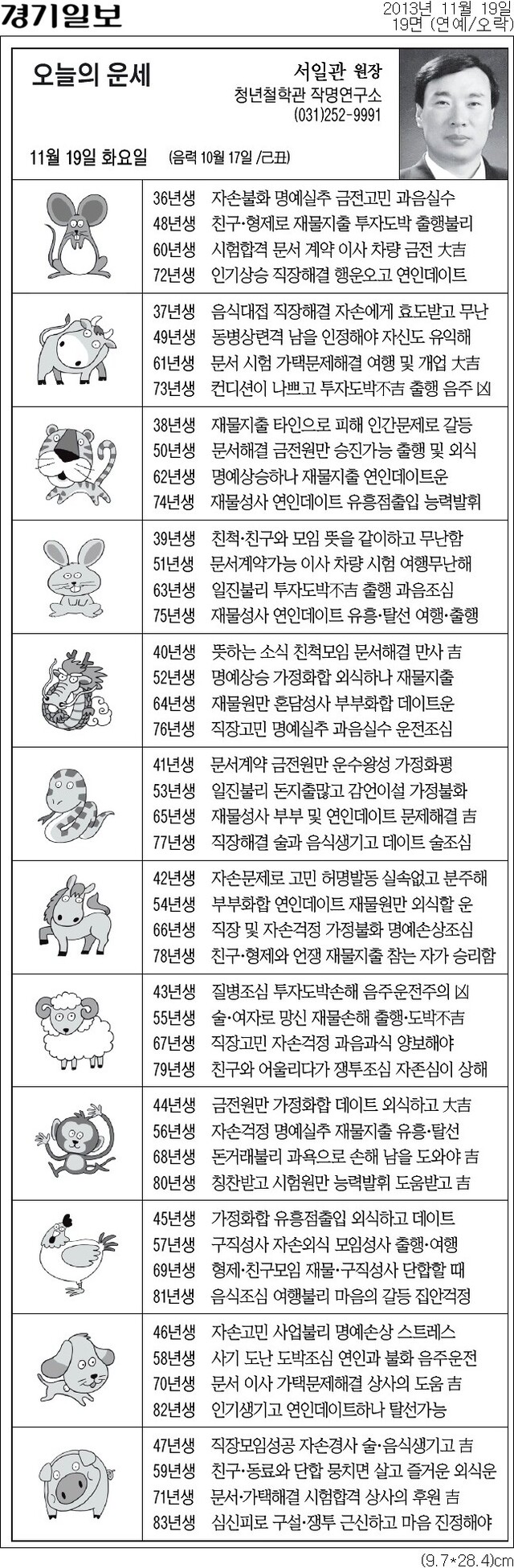 경기일보

2013년 11월 19일
19면 (연예/오락)

오늘의 운세

서일관 원장
청년철학관 작명연구소
(031)252-9991

11월 19일 화요일 (음력 10월 17일 /己丑)

36년생 자손불화 명예실추 금전고민 과음실수
48년생 친구·형제로 재물지출 투자도박 출행불리
60년생 시험합격 문서 계약 이사 차량 금전 大吉
72년생 인기상승 직장해결 행운오고 연인데이트

37년생 음식대접 직장해결 자손에게 효도받고 무난
49년생 동병상련격 남을 인정해야 자신도 유익해
61년생 문서 시험 가택문제해결 여행 및 개업 大吉
73년생 컨디션이 나쁘고 투자도박不吉 출행 음주 凶

38년생 재물지출 타인으로 피해 인간문제로 갈등
50년생 문서해결 금전원만 승진가능 출행 및 외식
62년생 명예상승하나 재물지출 연인데이트운
74년생 재물성사 연인데이트 유흥점출입 능력발휘

39년생 친척·친구와 모임 뜻을 같이하고 무난함
51년생 문서계약가능 이사 차량 시험 여행무난해
63년생 일진불리 투자도박不吉 출행 과음조심
75년생 재물성사 연인데이트 유흥·탈선 여행·출행

40년생 뜻하는 소식 친척모임 문서해결 만사 吉
52년생 명예상승 가정화합 외식하나 재물지출
64년생 재물원만 혼담성사 부부화합 데이트운
76년생 직장고민 명예실추 과음실수 운전조심

41년생 문서계약 금전원만 운수왕성 가정화평
53년생 일진불리 돈지출많고 감언이설 가정불화
65년생 재물성사 부부 및 연인데이트 문제해결 吉
77년생 직장해결 술과 음식생기고 데이트 술조심

42년생 자손문제로 고민 허명발동 실속없고 분주해
54년생 부부화합 연인데이트 재물원만 외식할 운
66년생 직장 및 자손걱정 가정불화 명예손상조심
78년생 친구·형제와 언쟁 재물지출 참는 자가 승리함

43년생 질병조심 투자도박손해 음주운전주의 凶
55년생 술·여자로 망신 재물손해 출행·도박不吉
67년생 직장고민 자손걱정 과음과식 양보해야
79년생 친구와 어울리다가 쟁투조심 자존심이 상해

44년생 금전원만 가정화합 데이트 외식하고 大吉
56년생 자손걱정 명예실추 재물지출 유흥·탈선
68년생 돈거래불리 과욕으로 손해 남을 도와야 吉
80년생 칭찬받고 시험원만 능력발휘 도움받고 吉

45년생 가정화합 유흥점출입 외식하고 데이트
57년생 구직성사 자손외식 모임성사 출행·여행
69년생 형제·친구모임 재물·구직성사 단합할 때
81년생 음식조심 여행불리 마음의 갈등 집안걱정

46년생 자손고민 사업불리 명예손상 스트레스
58년생 사기 도난 도박조심 연인과 불화 음주운전
70년생 문서 이사 가택문제해결 상사의 도움 吉
82년생 인기생기고 연인데이트하나 탈선가능

47년생 직장모임성공 자손경사 술·음식생기고 吉
59년생 친구·동료와 단합 뭉치면 살고 즐거운 외식운
71년생 문서·가택해결 시험합격 상사의 후원 吉
83년생 심신피로 구설·쟁투 근신하고 마음 진정해야

(9.7*28.4)cm